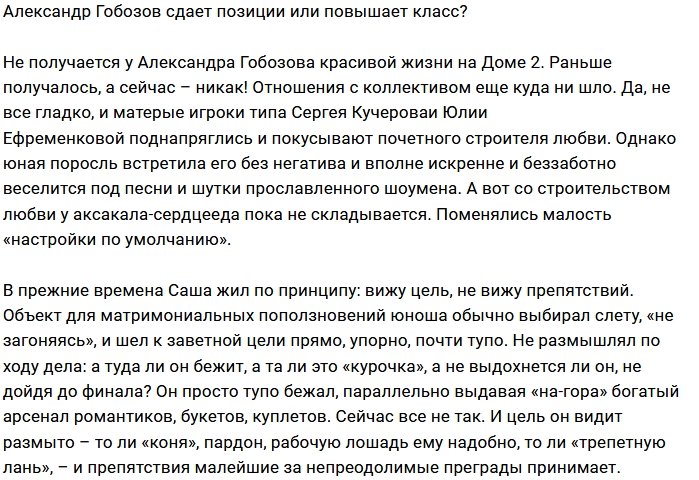 Александр Гобозов сдает позиции или повышает класс?

Не получается у Александра Гобозова красивой жизни на Доме 2. Раньше получалось, а сейчас – никак! Отношения с коллективом еще куда ни шло. Да, не все гладко, и матерые игроки типа Сергея Кучероваи Юлии Ефременковой поднапряглись и покусывают почетного строителя любви. Однако юная поросль встретила его без негатива и вполне искренне и беззаботно веселится под песни и шутки прославленного шоумена. А вот со строительством любви у аксакала-сердцееда пока не складывается. Поменялись малость «настройки по умолчанию».

В прежние времена Саша жил по принципу: вижу цель, не вижу препятствий. Объект для матримониальных поползновений юноша обычно выбирал слету, «не загоняясь», и шел к заветной цели прямо, упорно, почти тупо. Не размышлял по ходу дела: а туда ли он бежит, а та ли это «курочка», а не выдохнется ли он, не дойдя до финала? Он просто тупо бежал, параллельно выдавая «на-гора» богатый арсенал романтиков, букетов, куплетов. Сейчас все не так. И цель он видит размыто – то ли «коня», пардон, рабочую лошадь ему надобно, то ли «трепетную лань», – и препятствия малейшие за непреодолимые преграды принимает.